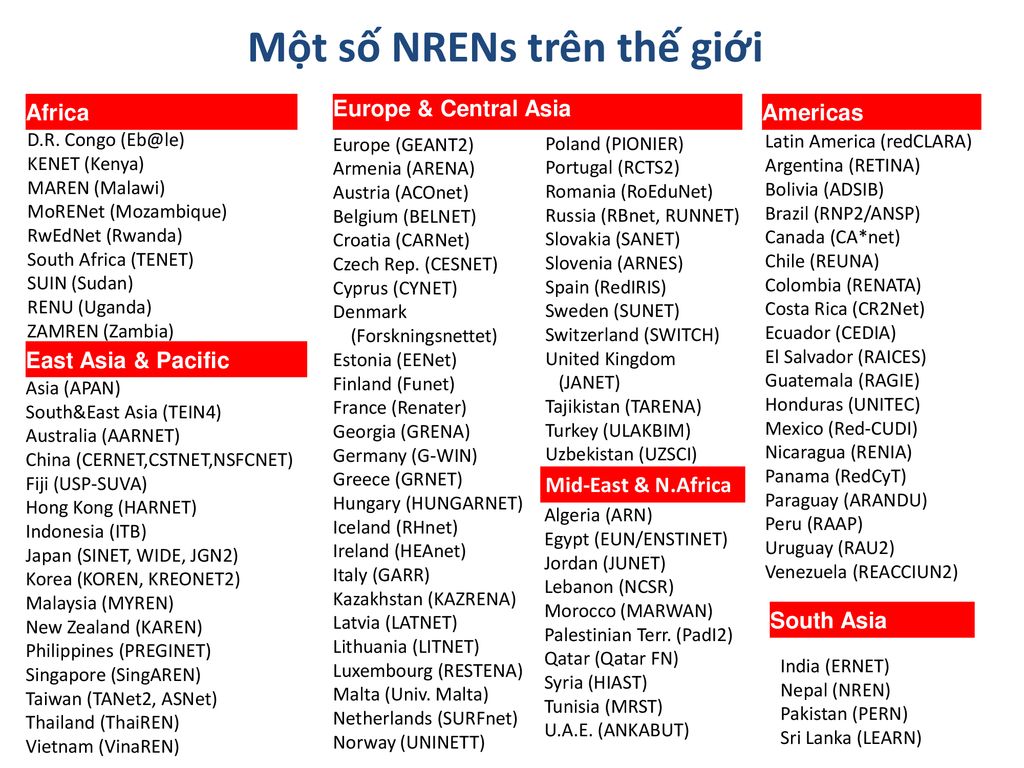 Một số NRENs trên thế giới

Africa
D.R. Congo (Eb@le)
KENET (Kenya)
MAREN (Malawi)
MoRENet (Mozambique)
RwEdNet (Rwanda)
South Africa (TENET)
SUIN (Sudan)
RENU (Uganda)
ZAMREN (Zambia)

East Asia & Pacific
Asia (APAN)
South&East Asia (TEIN4)
Australia (AARNET)
China (CERNET,CSTNET,NSFCNET)
Fiji (USP-SUVA)
Hong Kong (HARNET)
Indonesia (ITB)
Japan (SINET, WIDE, JGN2)
Korea (KOREN, KREONET2)
Malaysia (MYREN)
New Zealand (KAREN)
Philippines (PREGINET)
Singapore (SingAREN)
Taiwan (TANet2, ASNet)
Thailand (ThaiREN)
Vietnam (VinaREN)

Europe & Central Asia
Europe (GEANT2)
Armenia (ARENA)
Austria (ACOnet)
Belgium (BELNET)
Croatia (CARNet)
Czech Rep. (CESNET)
Cyprus (CYNET)
Denmark (Forskningsnettet)
Estonia (EENet)
Finland (Funet)
France (Renater)
Georgia (GRENA)
Germany (G-WIN)
Greece (GRNET)
Hungary (HUNGARNET)
Iceland (RHnet)
Ireland (HEAnet)
Italy (GARR)
Kazakhstan (KAZRENA)
Latvia (LATNET)
Lithuania (LITNET)
Luxembourg (RESTENA)
Malta (Univ. Malta)
Netherlands (SURFnet)
Norway (UNINETT)

Poland (PIONIER)
Portugal (RCTS2)
Romania (RoEduNet)
Russia (RBnet, RUNNET)
Slovakia (SANET)
Slovenia (ARNES)
Spain (RedIRIS)
Sweden (SUNET)
Switzerland (SWITCH)
United Kingdom (JANET)
Tajikistan (TARENA)
Turkey (ULAKBIM)
Uzbekistan (UZSCI)

Mid-East & N.Africa
Algeria (ARN)
Egypt (EUN/ENSTINET)
Jordan (JUNET)
Lebanon (NCSR)
Morocco (MARWAN)
Palestinian Terr. (PadI2)
Qatar (Qatar FN)
Syria (HIAST)
Tunisia (MRST)
U.A.E. (ANKABUT)

Americas
Latin America (redCLARA)
Argentina (RETINA)
Bolivia (ADSIB)
Brazil (RNP2/ANSP)
Canada (CA*net)
Chile (REUNA)
Colombia (RENATA)
Costa Rica (CR2Net)
Ecuador (CEDIA)
El Salvador (RAICES)
Guatemala (RAGIE)
Honduras (UNITEC)
Mexico (Red-CUDI)
Nicaragua (RENIA)
Panama (RedCyT)
Paraguay (ARANDU)
Peru (RAAP)
Uruguay (RAU2)
Venezuela (REACCIUN2)

South Asia
India (ERNET)
Nepal (NREN)
Pakistan (PERN)
Sri Lanka (LEARN)